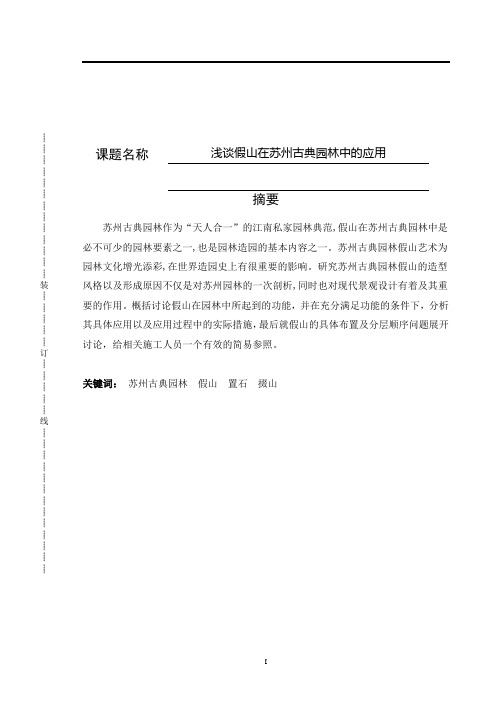 装

订

线

课题名称 浅谈假山在苏州古典园林中的应用

摘要

苏州古典园林作为“天人合一”的江南私家园林典范,假山在苏州古典园林中是必不可少的园林要素之一,也是园林造园的基本内容之一。苏州古典园林假山艺术为园林文化增光添彩,在世界造园史上有很重要的影响。研究苏州古典园林假山的造型风格以及形成原因不仅是对苏州园林的一次剖析,同时也对现代景观设计有着及其重要的作用。概括讨论假山在园林中所起到的功能,并在充分满足功能的条件下,分析其具体应用以及应用过程中的实际措施,最后就假山的具体布置及分层顺序问题展开讨论,给相关施工人员一个有效的简易参照。

关键词: 苏州古典园林 假山 置石 掇山

I